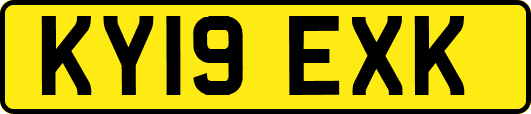 KY19 EXK